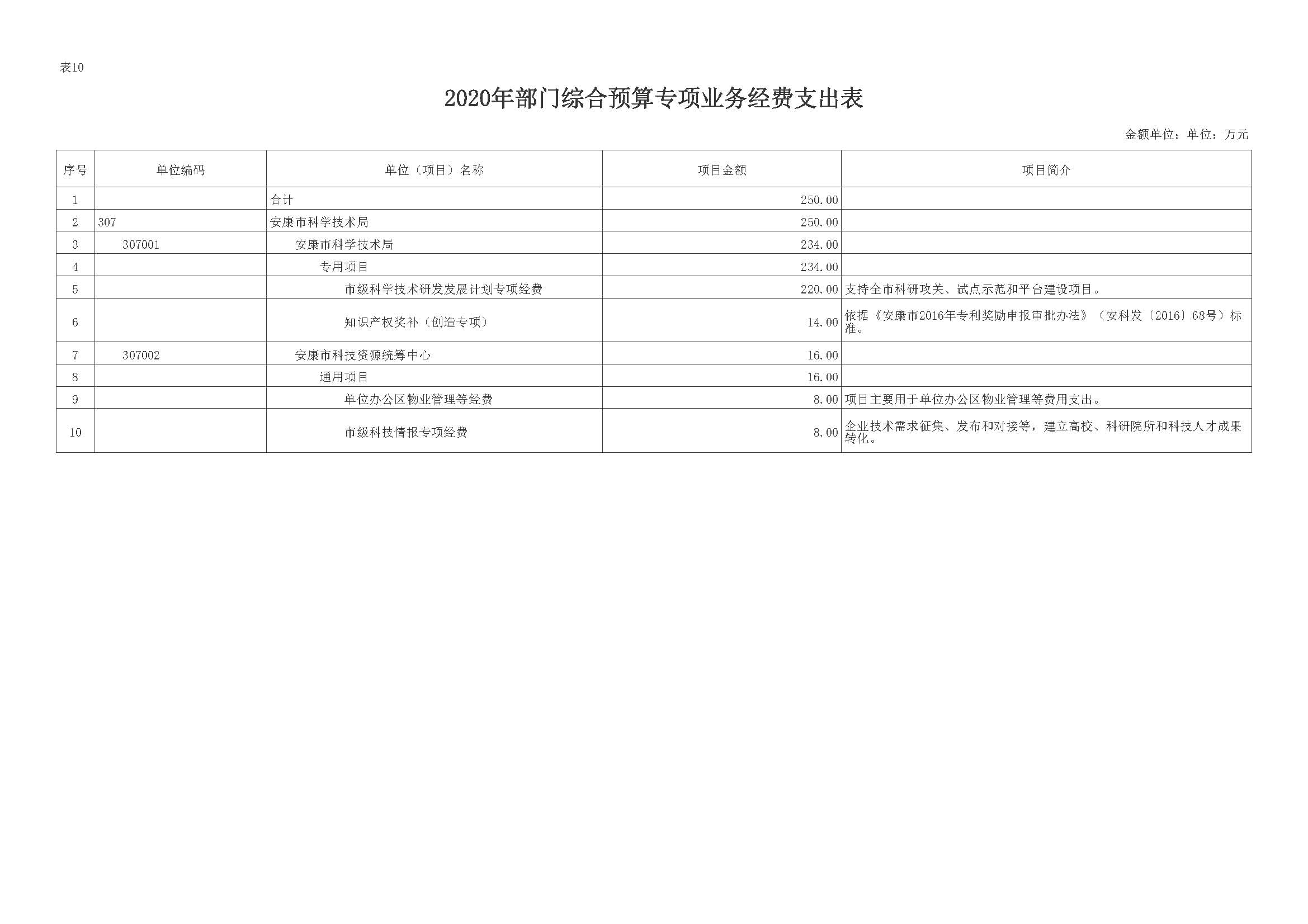 表10

2020年部门综合预算专项业务经费支出表

金额单位：单位：万元

| 序号 | 单位编码 | 单位（项目）名称 | 项目金额 | 项目简介 |
|---|---|---|---|---|
| 1 |  | 合计 | 250.00 |  |
| 2 | 307 | 安康市科学技术局 | 250.00 |  |
| 3 | 307001 | 安康市科学技术局 | 234.00 |  |
| 4 |  | 专用项目 | 234.00 |  |
| 5 |  | 市级科学技术研发发展计划专项经费 | 220.00 | 支持全市科研攻关、试点示范和平台建设项目。 |
| 6 |  | 知识产权奖补（创造专项） | 14.00 | 依据《安康市2016年专利奖励申报审批办法》（安科发〔2016〕68号）标准。 |
| 7 | 307002 | 安康市科技资源统筹中心 | 16.00 |  |
| 8 |  | 通用项目 | 16.00 |  |
| 9 |  | 单位办公区物业管理等经费 | 8.00 | 项目主要用于单位办公区物业管理等费用支出。 |
| 10 |  | 市级科技情报专项经费 | 8.00 | 企业技术需求征集、发布和对接等，建立高校、科研院所和科技人才成果转化。 |